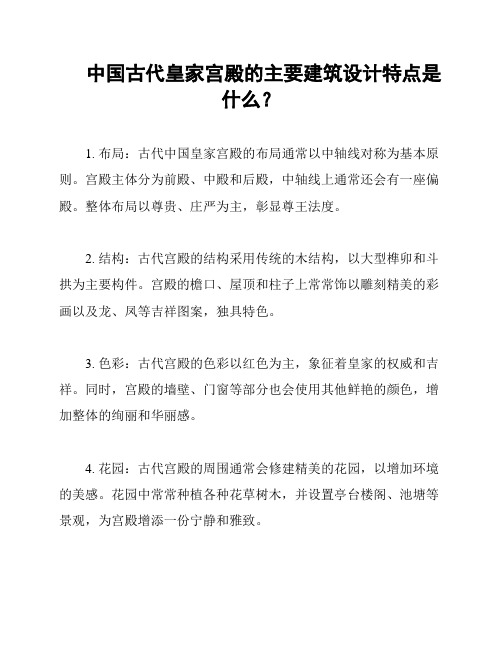 中国古代皇家宫殿的主要建筑设计特点是什么？

1. 布局：古代中国皇家宫殿的布局通常以中轴线对称为基本原则。宫殿主体分为前殿、中殿和后殿，中轴线上通常还会有一座偏殿。整体布局以尊贵、庄严为主，彰显尊王法度。

2. 结构：古代宫殿的结构采用传统的木结构，以大型榫卯和斗拱为主要构件。宫殿的檐口、屋顶和柱子上常常饰以雕刻精美的彩画以及龙、凤等吉祥图案，独具特色。

3. 色彩：古代宫殿的色彩以红色为主，象征着皇家的权威和吉祥。同时，宫殿的墙壁、门窗等部分也会使用其他鲜艳的颜色，增加整体的绚丽和华丽感。

4. 花园：古代宫殿的周围通常会修建精美的花园，以增加环境的美感。花园中常常种植各种花草树木，并设置亭台楼阁、池塘等景观，为宫殿增添一份宁静和雅致。